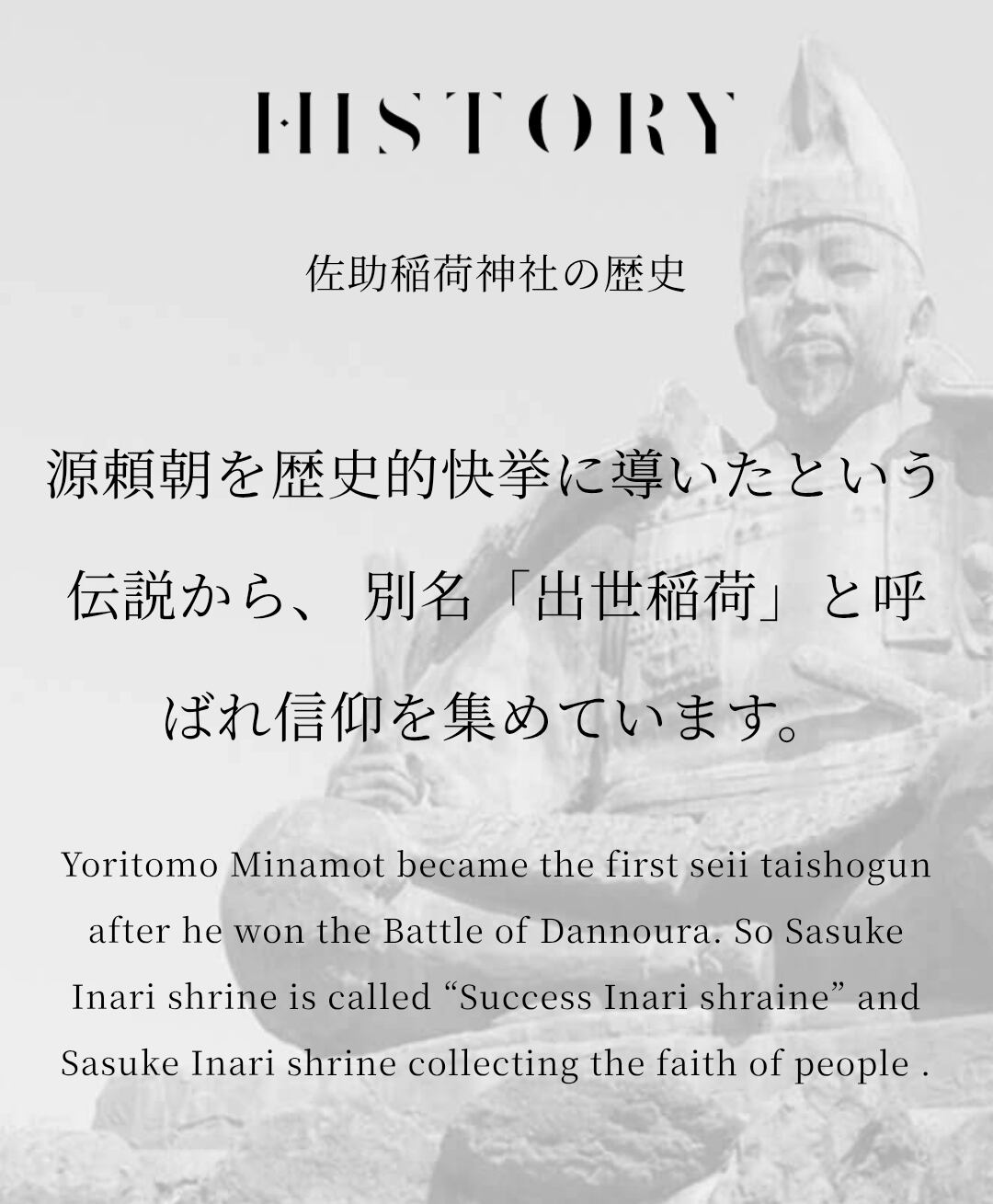 HISTORY

佐助稲荷神社の歴史

源頼朝を歴史的快挙に導いたという伝説から、別名「出世稲荷」と呼ばれ信仰を集めています。

Yoritomo Minamot became the first seii taishogun after he won the Battle of Dannoura. So Sasuke Inari shrine is called "Success Inari shraine" and Sasuke Inari shrine collecting the faith of people .